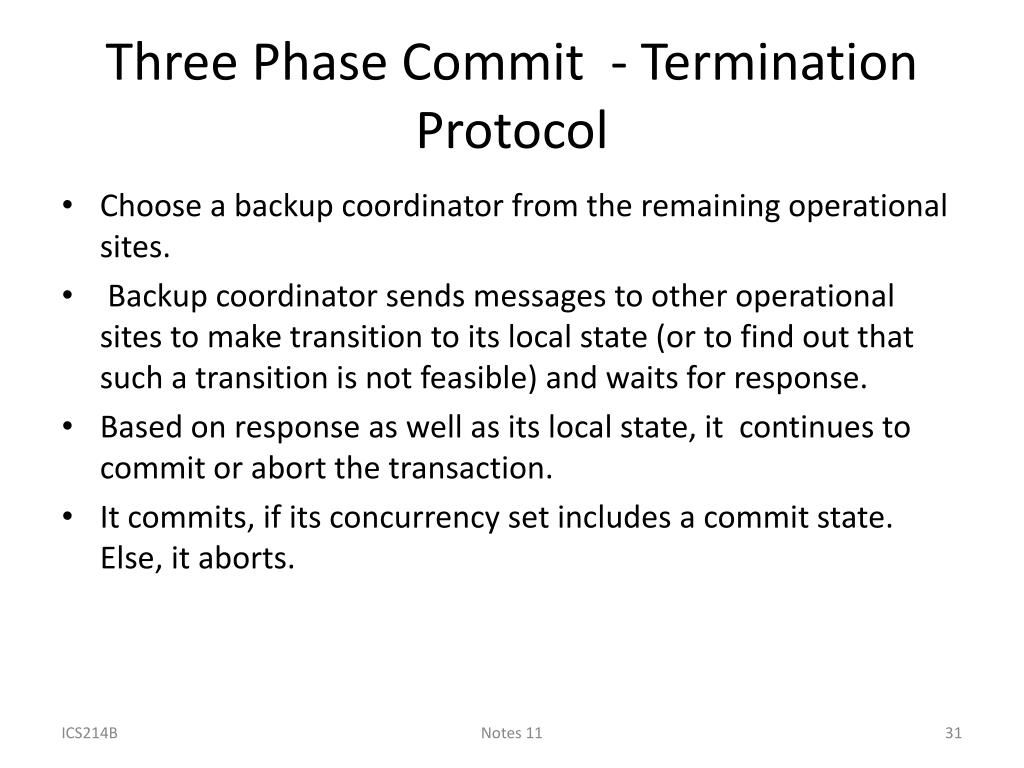 Three Phase Commit - Termination Protocol

• Choose a backup coordinator from the remaining operational sites.
• Backup coordinator sends messages to other operational sites to make transition to its local state (or to find out that such a transition is not feasible) and waits for response.
• Based on response as well as its local state, it continues to commit or abort the transaction.
• It commits, if its concurrency set includes a commit state. Else, it aborts.

ICS214B

Notes 11

31